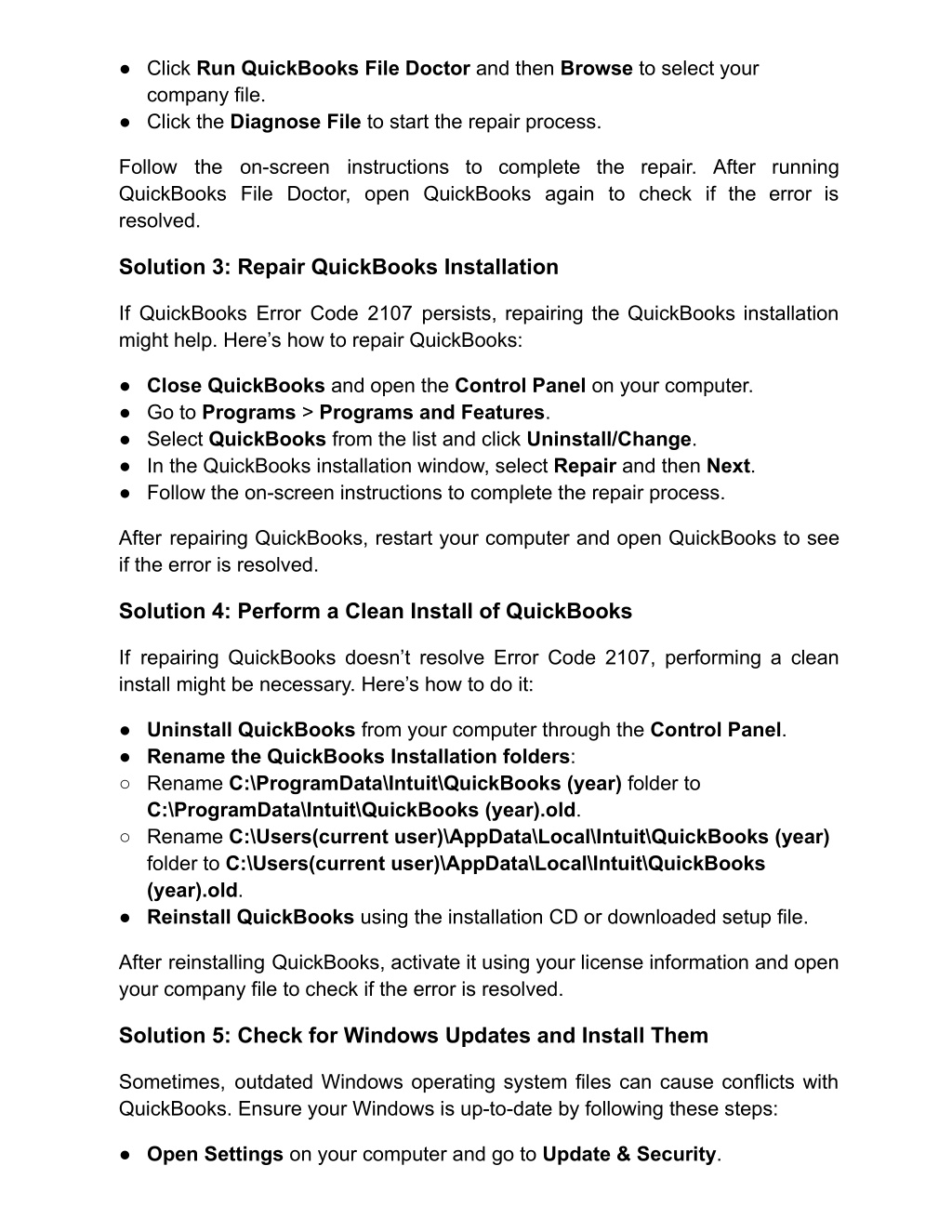 ● Click Run QuickBooks File Doctor and then Browse to select your company file.
● Click the Diagnose File to start the repair process.

Follow the on-screen instructions to complete the repair. After running QuickBooks File Doctor, open QuickBooks again to check if the error is resolved.

Solution 3: Repair QuickBooks Installation

If QuickBooks Error Code 2107 persists, repairing the QuickBooks installation might help. Here's how to repair QuickBooks:

● Close QuickBooks and open the Control Panel on your computer.
● Go to Programs > Programs and Features.
● Select QuickBooks from the list and click Uninstall/Change.
● In the QuickBooks installation window, select Repair and then Next.
● Follow the on-screen instructions to complete the repair process.

After repairing QuickBooks, restart your computer and open QuickBooks to see if the error is resolved.

Solution 4: Perform a Clean Install of QuickBooks

If repairing QuickBooks doesn't resolve Error Code 2107, performing a clean install might be necessary. Here's how to do it:

● Uninstall QuickBooks from your computer through the Control Panel.
● Rename the QuickBooks Installation folders:
○ Rename C:\ProgramData\Intuit\QuickBooks (year) folder to C:\ProgramData\Intuit\QuickBooks (year).old.
○ Rename C:\Users(current user)\AppData\Local\Intuit\QuickBooks (year) folder to C:\Users(current user)\AppData\Local\Intuit\QuickBooks (year).old.
● Reinstall QuickBooks using the installation CD or downloaded setup file.

After reinstalling QuickBooks, activate it using your license information and open your company file to check if the error is resolved.

Solution 5: Check for Windows Updates and Install Them

Sometimes, outdated Windows operating system files can cause conflicts with QuickBooks. Ensure your Windows is up-to-date by following these steps:

● Open Settings on your computer and go to Update & Security.